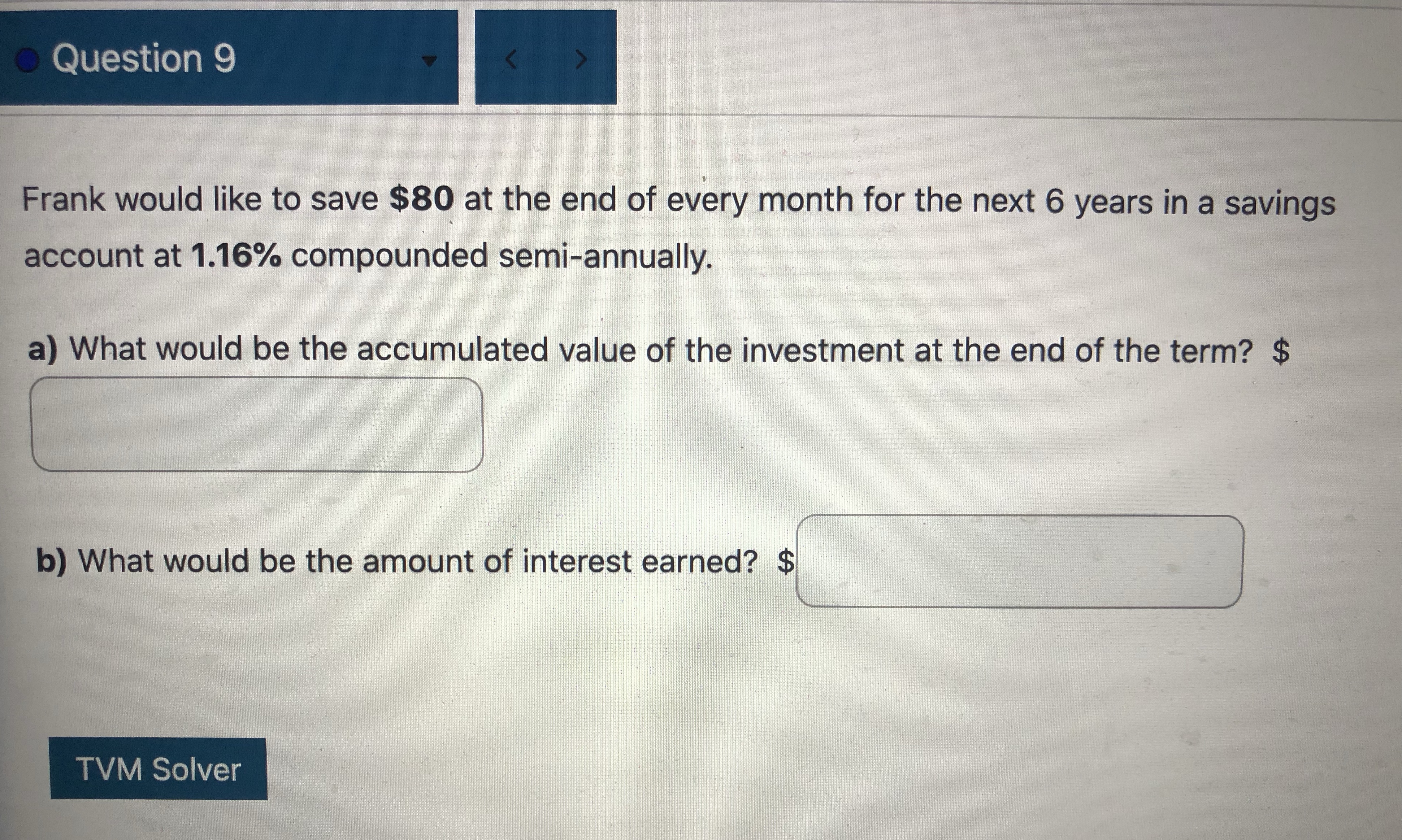 Question 9

< >

Frank would like to save $80 at the end of every month for the next 6 years in a savings account at 1.16% compounded semi-annually.

a) What would be the accumulated value of the investment at the end of the term? $

b) What would be the amount of interest earned? $

TVM Solver